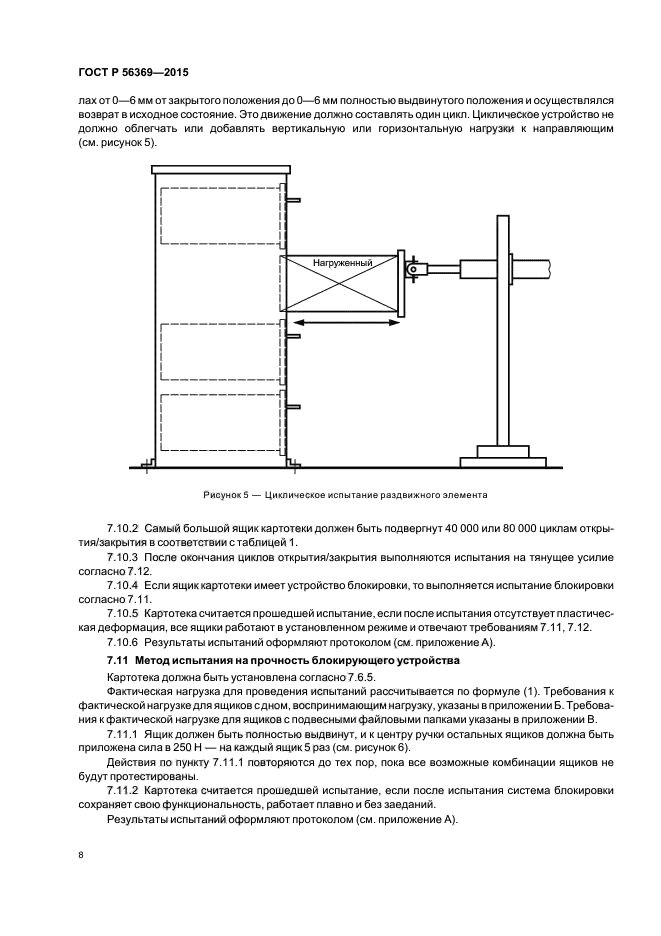 ГОСТ Р 56369—2015

лах от 0—6 мм от закрытого положения до 0—6 мм полностью выдвинутого положения и осуществлялся возврат в исходное состояние. Это движение должно составлять один цикл. Циклическое устройство не должно облегчать или добавлять вертикальную или горизонтальную нагрузки к направляющим (см. рисунок 5).

Нагруженный

Рисунок 5 — Циклическое испытание раздвижного элемента

7.10.2 Самый большой ящик картотеки должен быть подвергнут 40 000 или 80 000 циклам открытия/закрытия в соответствии с таблицей 1.

7.10.3 После окончания циклов открытия/закрытия выполняются испытания на тянущее усилие согласно 7.12.

7.10.4 Если ящик картотеки имеет устройство блокировки, то выполняется испытание блокировки согласно 7.11.

7.10.5 Картотека считается прошедшей испытание, если после испытания отсутствует пластическая деформация, все ящики работают в установленном режиме и отвечают требованиям 7.11, 7.12.

7.10.6 Результаты испытаний оформляют протоколом (см. приложение А).

7.11 Метод испытания на прочность блокирующего устройства

Картотека должна быть установлена согласно 7.6.5.

Фактическая нагрузка для проведения испытаний рассчитывается по формуле (1). Требования к фактической нагрузке для ящиков с дном, воспринимающим нагрузку, указаны в приложении Б. Требования к фактической нагрузке для ящиков с подвесными файловыми папками указаны в приложении В.

7.11.1 Ящик должен быть полностью выдвинут, и к центру ручки остальных ящиков должна быть приложена сила в 250 Н — на каждый ящик 5 раз (см. рисунок 6).

Действия по пункту 7.11.1 повторяются до тех пор, пока все возможные комбинации ящиков не будут протестированы.

7.11.2 Картотека считается прошедшей испытание, если после испытания система блокировки сохраняет свою функциональность, работает плавно и без заеданий.

Результаты испытаний оформляют протоколом (см. приложение А).

8